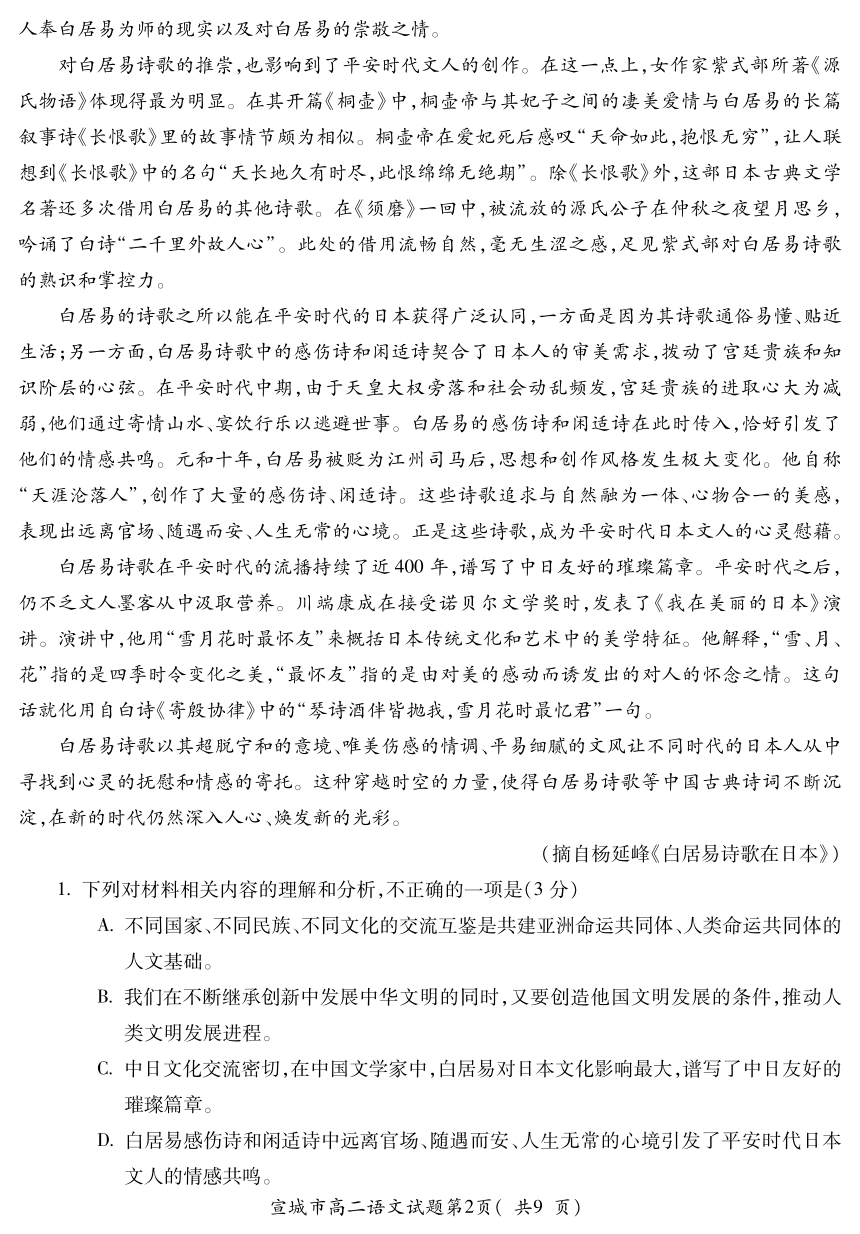 人奉白居易为师的现实以及对白居易的崇敬之情。

对白居易诗歌的推崇，也影响到了平安时代文人的创作。在这一点上，女作家紫式部所著《源氏物语》体现得最为明显。在其开篇《桐壶》中，桐壶帝与其妃子之间的凄美爱情与白居易的长篇叙事诗《长恨歌》里的故事情节颇为相似。桐壶帝在爱妃死后感叹“天命如此，抱恨无穷”，让人联想到《长恨歌》中的名句“天长地久有时尽，此恨绵绵无绝期”。除《长恨歌》外，这部日本古典文学名著还多次借用白居易的其他诗歌。在《须磨》一回中，被流放的源氏公子在仲秋之夜望月思乡，吟诵了白诗“二千里外故人心”。此处的借用流畅自然，毫无生涩之感，足见紫式部对白居易诗歌的熟识和掌控力。

白居易的诗歌之所以能在平安时代的日本获得广泛认同，一方面是因为其诗歌通俗易懂、贴近生活；另一方面，白居易诗歌中的感伤诗和闲适诗契合了日本人的审美需求，拨动了宫廷贵族和知识阶层的心弦。在平安时代中期，由于天皇大权旁落和社会动乱频发，宫廷贵族的进取心大为减弱，他们通过寄情山水、宴饮行乐以逃避世事。白居易的感伤诗和闲适诗在此时传入，恰好引发了他们的情感共鸣。元和十年，白居易被贬为江州司马后，思想和创作风格发生极大变化。他自称“天涯沦落人”，创作了大量的感伤诗、闲适诗。这些诗歌追求与自然融为一体、心物合一的美感，表现出远离官场、随遇而安、人生无常的心境。正是这些诗歌，成为平安时代日本文人的心灵慰藉。

白居易诗歌在平安时代的流播持续了近400年，谱写了中日友好的璀璨篇章。平安时代之后，仍不乏文人墨客从中汲取营养。川端康成在接受诺贝尔文学奖时，发表了《我在美丽的日本》演讲。演讲中，他用“雪月花时最怀友”来概括日本传统文化和艺术中的美学特征。他解释，“雪、月、花”指的是四季时令变化之美，“最怀友”指的是由对美的感动而诱发出的对人的怀念之情。这句话就化用自白诗《寄殷协律》中的“琴诗酒伴皆抛我，雪月花时最忆君”一句。

白居易诗歌以其超脱宁和的意境、唯美伤感的情调、平易细腻的文风让不同时代的日本人从中寻找到心灵的抚慰和情感的寄托。这种穿越时空的力量，使得白居易诗歌等中国古典诗词不断沉淀，在新的时代仍然深入人心、焕发新的光彩。

（摘自杨延峰《白居易诗歌在日本》）

1. 下列对材料相关内容的理解和分析，不正确的一项是（3分）

A. 不同国家、不同民族、不同文化的交流互鉴是共建亚洲命运共同体、人类命运共同体的人文基础。

B. 我们在不断继承创新中发展中华文明的同时，又要创造他国文明发展的条件，推动人类文明发展进程。

C. 中日文化交流密切，在中国文学家中，白居易对日本文化影响最大，谱写了中日友好的璀璨篇章。

D. 白居易感伤诗和闲适诗中远离官场、随遇而安、人生无常的心境引发了平安时代日本文人的情感共鸣。

宣城市高二语文试题第2页（ 共9 页）